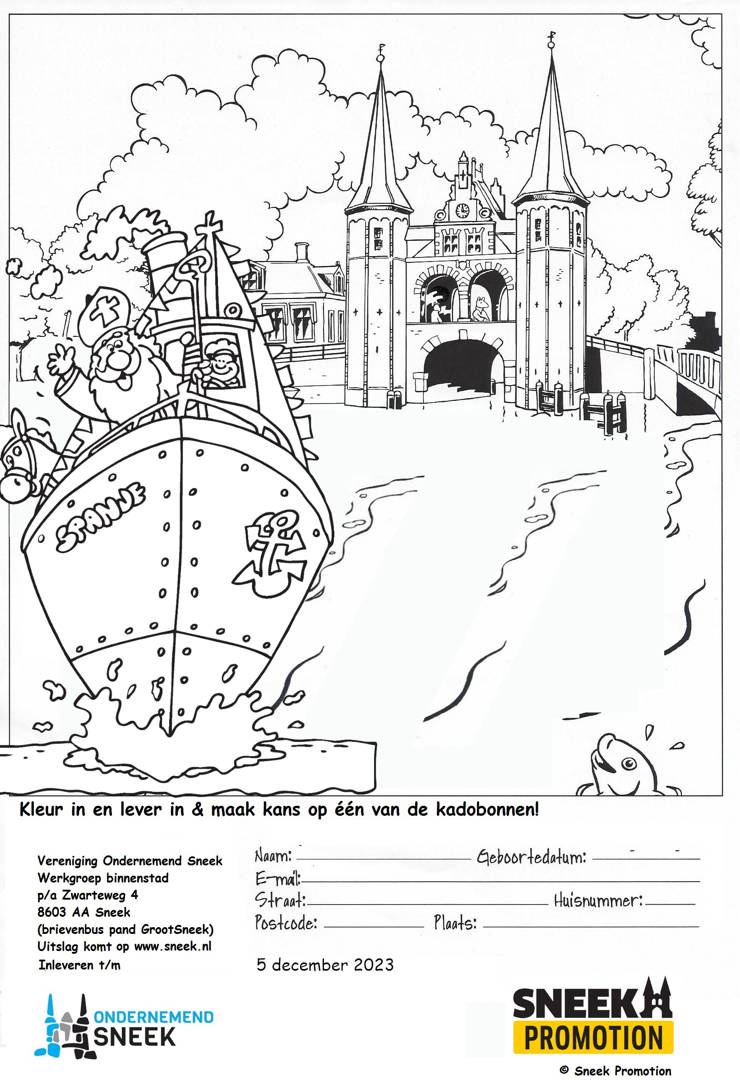 SPANJE

Kleur in en lever in & maak kans op één van de kadobonnen!

Vereniging Ondernemend Sneek
Werkgroep binnenstad
p/a Zwarteweg 4
8603 AA Sneek
(brievenbus pand GrootSneek)
Uitslag komt op www.sneek.nl
Inleveren t/m

Naam: Geboortedatum:
E-mail:
Straat: Huisnummer:
Postcode: Plaats:

5 december 2023

ONDERNEMEND SNEEK

SNEEK PROMOTION

© Sneek Promotion